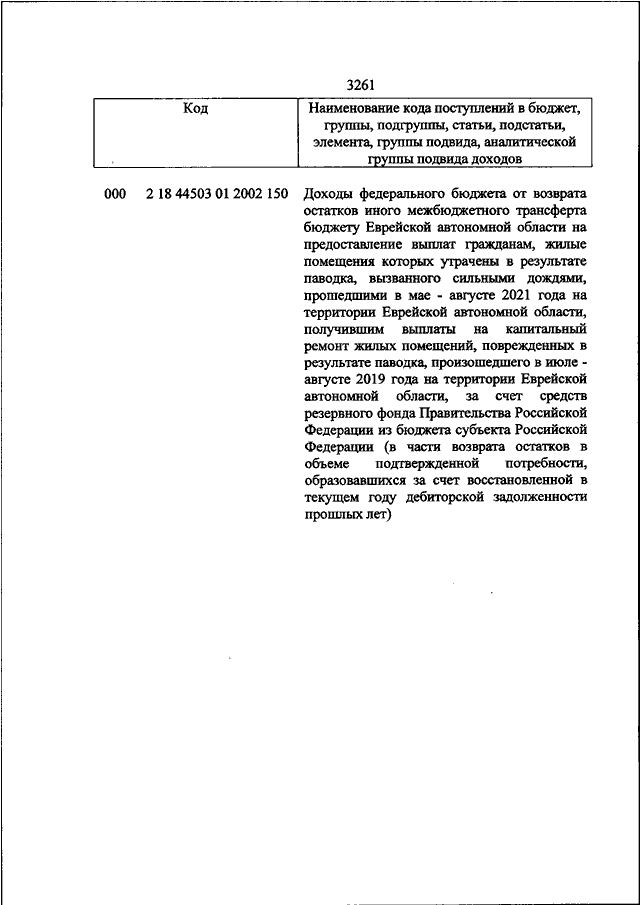 3261

| Код | Наименование кода поступлений в бюджет, группы, подгруппы, статьи, подстатьи, элемента, группы подвида, аналитической группы подвида доходов |
|---|---|
| 000 2 18 44503 01 2002 150 | Доходы федерального бюджета от возврата остатков иного межбюджетного трансферта бюджету Еврейской автономной области на предоставление выплат гражданам, жилые помещения которых утрачены в результате паводка, вызванного сильными дождями, прошедшими в мае - августе 2021 года на территории Еврейской автономной области, получившим выплаты на капитальный ремонт жилых помещений, поврежденных в результате паводка, произошедшего в июле - августе 2019 года на территории Еврейской автономной области, за счет средств резервного фонда Правительства Российской Федерации из бюджета субъекта Российской Федерации (в части возврата остатков в объеме подтвержденной потребности, образовавшихся за счет восстановленной в текущем году дебиторской задолженности прошлых лет) |